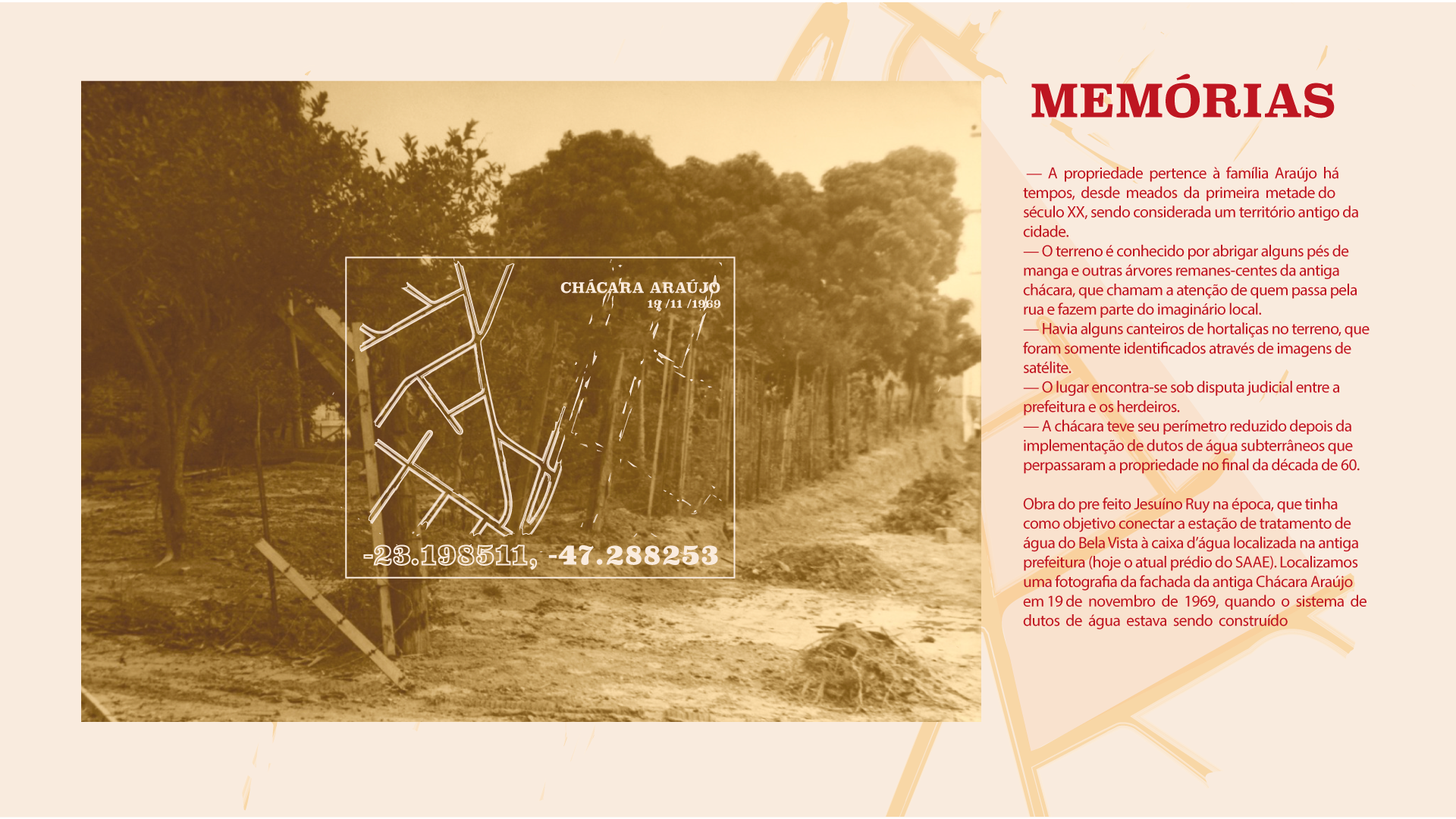 CHÁCARA ARAÚJO
19 /11 /1969

-23.198511, -47.288253

MEMÓRIAS

— A propriedade pertence à família Araújo há tempos, desde meados da primeira metade do século XX, sendo considerada um território antigo da cidade.
— O terreno é conhecido por abrigar alguns pés de manga e outras árvores remanes-centes da antiga chácara, que chamam a atenção de quem passa pela rua e fazem parte do imaginário local.
— Havia alguns canteiros de hortaliças no terreno, que foram somente identificados através de imagens de satélite.
— O lugar encontra-se sob disputa judicial entre a prefeitura e os herdeiros.
— A chácara teve seu perímetro reduzido depois da implementação de dutos de água subterrâneos que perpassaram a propriedade no final da década de 60.

Obra do pre feito Jesuíno Ruy na época, que tinha como objetivo conectar a estação de tratamento de água do Bela Vista à caixa d'água localizada na antiga prefeitura (hoje o atual prédio do SAAE). Localizamos uma fotografia da fachada da antiga Chácara Araújo em 19 de novembro de 1969, quando o sistema de dutos de água estava sendo construído